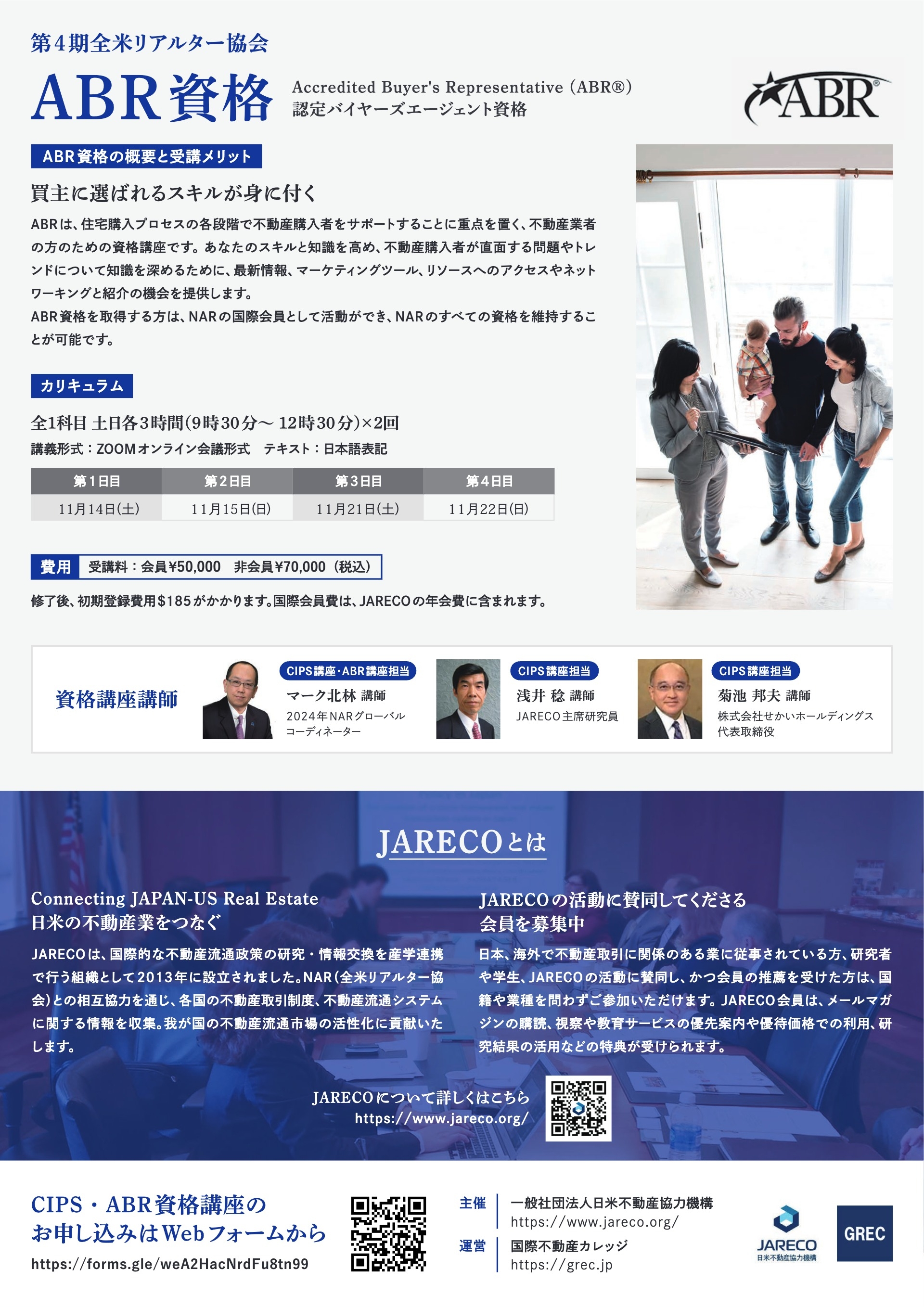 第4期全米リアルター協会

ABR資格

Accredited Buyer's Representative (ABR®)
認定バイヤーズエージェント資格

ABR®

ABR資格の概要と受講メリット

買主に選ばれるスキルが身に付く

ABRは、住宅購入プロセスの各段階で不動産購入者をサポートすることに重点を置く、不動産業者の方のための資格講座です。あなたのスキルと知識を高め、不動産購入者が直面する問題やトレンドについて知識を深めるために、最新情報、マーケティングツール、リソースへのアクセスやネットワーキングと紹介の機会を提供します。
ABR資格を取得する方は、NARの国際会員として活動ができ、NARのすべての資格を維持することが可能です。

カリキュラム

全1科目 土日各3時間(9時30分～12時30分)×2回

講義形式：ZOOMオンライン会議形式 テキスト：日本語表記

| 第1日目 | 第2日目 | 第3日目 | 第4日目 |
|---|---|---|---|
| 11月14日(土) | 11月15日(日) | 11月21日(土) | 11月22日(日) |

費用 受講料：会員¥50,000 非会員¥70,000（税込）

修了後、初期登録費用$185がかかります。国際会員費は、JARECOの年会費に含まれます。

資格講座講師

CIPS講座・ABR講座担当
マーク北林 講師
2024年NARグローバルコーディネーター

CIPS講座担当
浅井 稔 講師
JARECO主席研究員

CIPS講座担当
菊池 邦夫 講師
株式会社せかいホールディングス
代表取締役

JARECOとは

Connecting JAPAN-US Real Estate
日米の不動産業をつなぐ

JARECOは、国際的な不動産流通政策の研究・情報交換を産学連携で行う組織として2013年に設立されました。NAR(全米リアルター協会)との相互協力を通じ、各国の不動産取引制度、不動産流通システムに関する情報を収集。我が国の不動産流通市場の活性化に貢献いたします。

JARECOの活動に賛同してくださる
会員を募集中

日本、海外で不動産取引に関係のある業に従事されている方、研究者や学生、JARECOの活動に賛同し、かつ会員の推薦を受けた方は、国籍や業種を問わずご参加いただけます。JARECO会員は、メールマガジンの購読、視察や教育サービスの優先案内や優待価格での利用、研究結果の活用などの特典が受けられます。

JARECOについて詳しくはこちら
https://www.jareco.org/

CIPS・ABR資格講座の
お申し込みはWebフォームから
https://forms.gle/weA2HacNrdFu8tn99

主催 一般社団法人日米不動産協力機構
https://www.jareco.org/

運営 国際不動産カレッジ
https://grec.jp

JARECO
日米不動産協力機構

GREC